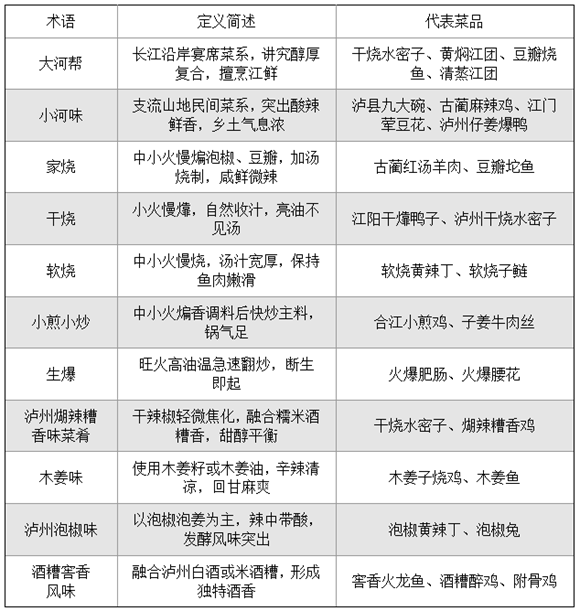 | 术语 | 定义简述 | 代表菜品 |
|---|---|---|
| 大河帮 | 长江沿岸宴席菜系，讲究醇厚复合，擅烹江鲜 | 干烧水密子、黄焖江团、豆瓣烧鱼、清蒸江团 |
| 小河味 | 支流山地民间菜系，突出酸辣鲜香，乡土气息浓 | 泸县九大碗、古蔺麻辣鸡、江门荤豆花、泸州仔姜爆鸭 |
| 家烧 | 中小火慢煸泡椒、豆瓣，加汤烧制，咸鲜微辣 | 古蔺红汤羊肉、豆瓣坨鱼 |
| 干烧 | 小火慢㸆，自然收汁，亮油不见汤 | 江阳干㸆鸭子、泸州干烧水密子 |
| 软烧 | 中小火慢烧，汤汁宽厚，保持鱼肉嫩滑 | 软烧黄辣丁、软烧子鲢 |
| 小煎小炒 | 中小火煸香调料后快炒主料，锅气足 | 合江小煎鸡、子姜牛肉丝 |
| 生爆 | 旺火高油温急速翻炒，断生即起 | 火爆肥肠、火爆腰花 |
| 泸州煳辣糟香味菜肴 | 干辣椒轻微焦化，融合糯米酒糟香，甜醇平衡 | 干烧水密子、煳辣糟香鸡 |
| 木姜味 | 使用木姜籽或木姜油，辛辣清凉，回甘麻爽 | 木姜子烧鸡、木姜鱼 |
| 泸州泡椒味 | 以泡椒泡姜为主，辣中带酸，发酵风味突出 | 泡椒黄辣丁、泡椒兔 |
| 酒糟窖香风味 | 融合泸州白酒或米酒糟，形成独特酒香 | 窖香火龙鱼、酒糟醉鸡、附骨鸡 |